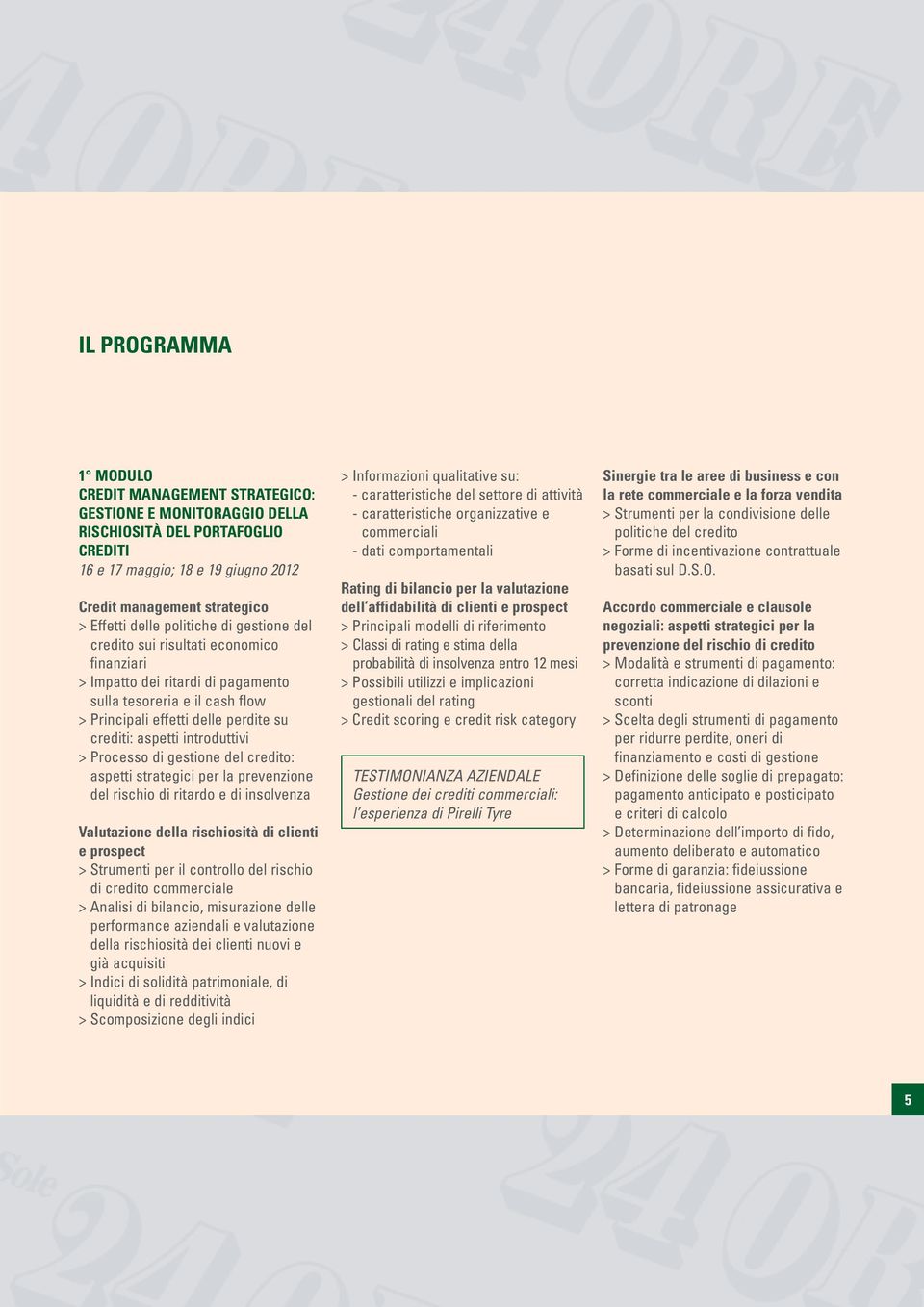 IL PROGRAMMA

1° MODULO
CREDIT MANAGEMENT STRATEGICO: GESTIONE E MONITORAGGIO DELLA RISCHIOSITÀ DEL PORTAFOGLIO CREDITI
16 e 17 maggio; 18 e 19 giugno 2012

Credit management strategico
> Effetti delle politiche di gestione del credito sui risultati economico finanziari
> Impatto dei ritardi di pagamento sulla tesoreria e il cash flow
> Principali effetti delle perdite su crediti: aspetti introduttivi
> Processo di gestione del credito: aspetti strategici per la prevenzione del rischio di ritardo e di insolvenza

Valutazione della rischiosità di clienti e prospect
> Strumenti per il controllo del rischio di credito commerciale
> Analisi di bilancio, misurazione delle performance aziendali e valutazione della rischiosità dei clienti nuovi e già acquisiti
> Indici di solidità patrimoniale, di liquidità e di redditività
> Scomposizione degli indici

> Informazioni qualitative su:
- caratteristiche del settore di attività
- caratteristiche organizzative e commerciali
- dati comportamentali

Rating di bilancio per la valutazione dell'affidabilità di clienti e prospect
> Principali modelli di riferimento
> Classi di rating e stima della probabilità di insolvenza entro 12 mesi
> Possibili utilizzi e implicazioni gestionali del rating
> Credit scoring e credit risk category

TESTIMONIANZA AZIENDALE
Gestione dei crediti commerciali: l'esperienza di Pirelli Tyre

Sinergie tra le aree di business e con la rete commerciale e la forza vendita
> Strumenti per la condivisione delle politiche del credito
> Forme di incentivazione contrattuale basati sul D.S.O.

Accordo commerciale e clausole negoziali: aspetti strategici per la prevenzione del rischio di credito
> Modalità e strumenti di pagamento: corretta indicazione di dilazioni e sconti
> Scelta degli strumenti di pagamento per ridurre perdite, oneri di finanziamento e costi di gestione
> Definizione delle soglie di prepagato: pagamento anticipato e posticipato e criteri di calcolo
> Determinazione dell'importo di fido, aumento deliberato e automatico
> Forme di garanzia: fideiussione bancaria, fideiussione assicurativa e lettera di patronage

5